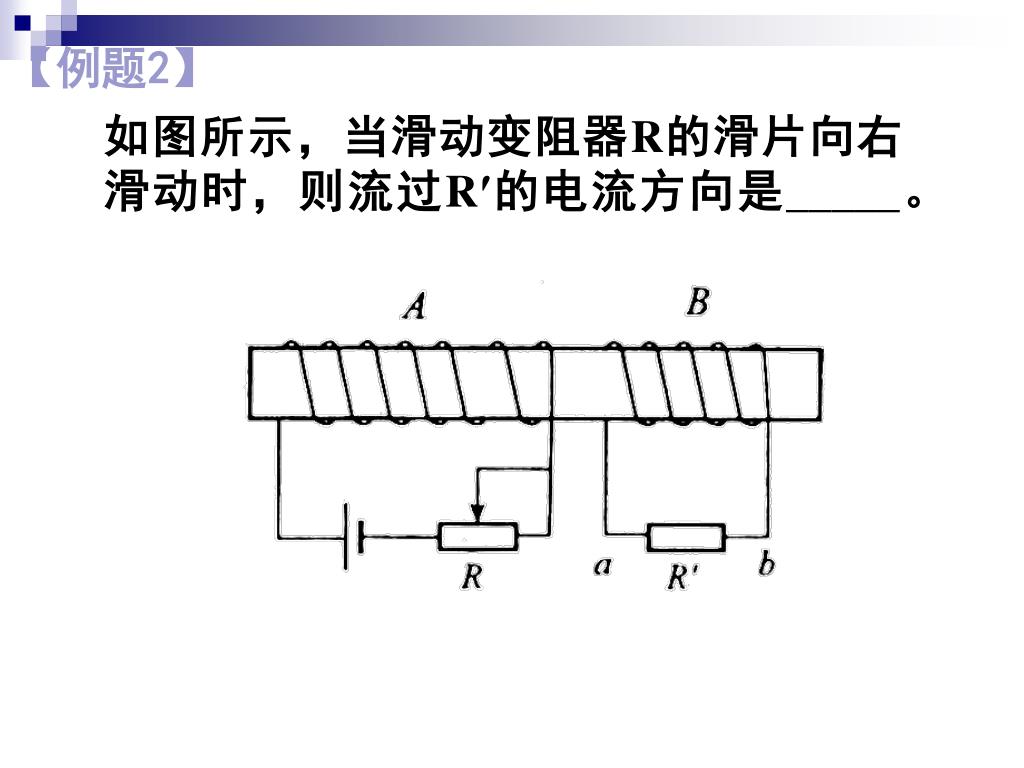 【例题2】

如图所示，当滑动变阻器R的滑片向右滑动时，则流过R′的电流方向是_____。

A

B

R

a

R′

b